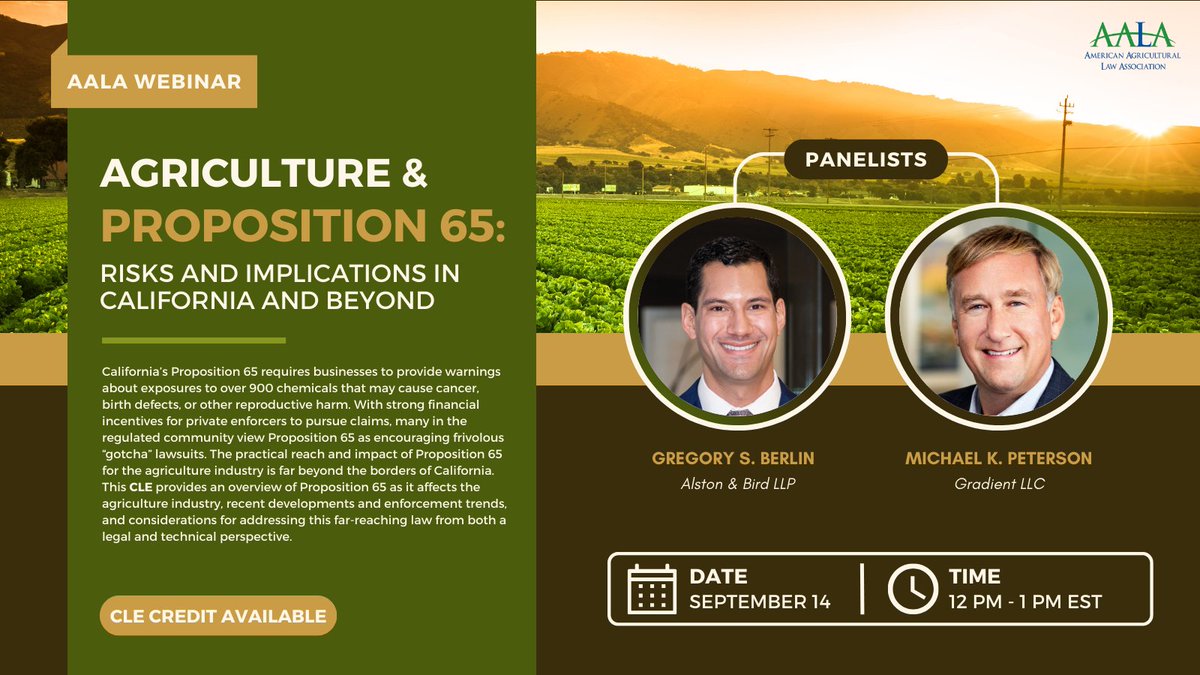 AALA WEBINAR

AGRICULTURE & PROPOSITION 65: RISKS AND IMPLICATIONS IN CALIFORNIA AND BEYOND

California's Proposition 65 requires businesses to provide warnings about exposures to over 900 chemicals that may cause cancer, birth defects, or other reproductive harm. With strong financial incentives for private enforcers to pursue claims, many in the regulated community view Proposition 65 as encouraging frivolous "gotcha" lawsuits. The practical reach and impact of Proposition 65 for the agriculture industry is far beyond the borders of California. This CLE provides an overview of Proposition 65 as it affects the agriculture industry, recent developments and enforcement trends, and considerations for addressing this far-reaching law from both a legal and technical perspective.

CLE CREDIT AVAILABLE

AALA
AMERICAN AGRICULTURAL LAW ASSOCIATION

PANELISTS

GREGORY S. BERLIN
Alston & Bird LLP

MICHAEL K. PETERSON
Gradient LLC

DATE
SEPTEMBER 14

TIME
12 PM - 1 PM EST